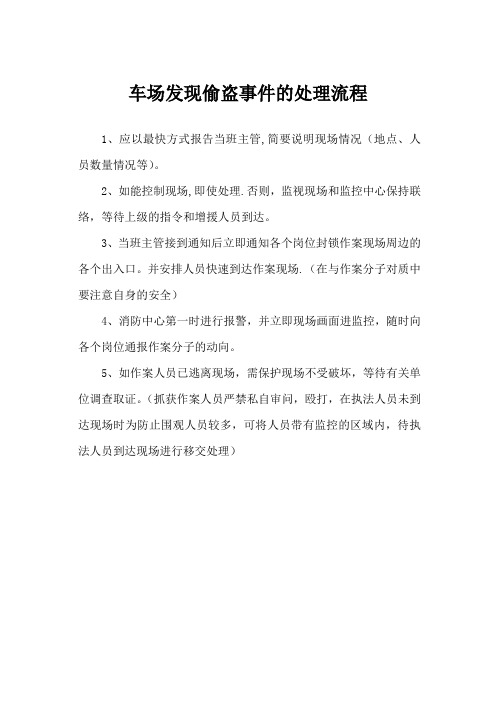 车场发现偷盗事件的处理流程

1、应以最快方式报告当班主管,简要说明现场情况（地点、人员数量情况等）。

2、如能控制现场,即使处理.否则，监视现场和监控中心保持联络，等待上级的指令和增援人员到达。

3、当班主管接到通知后立即通知各个岗位封锁作案现场周边的各个出入口。并安排人员快速到达作案现场.（在与作案分子对质中要注意自身的安全）

4、消防中心第一时进行报警，并立即现场画面进监控，随时向各个岗位通报作案分子的动向。

5、如作案人员已逃离现场，需保护现场不受破坏，等待有关单位调查取证。（抓获作案人员严禁私自审问，殴打，在执法人员未到达现场时为防止围观人员较多，可将人员带有监控的区域内，待执法人员到达现场进行移交处理）